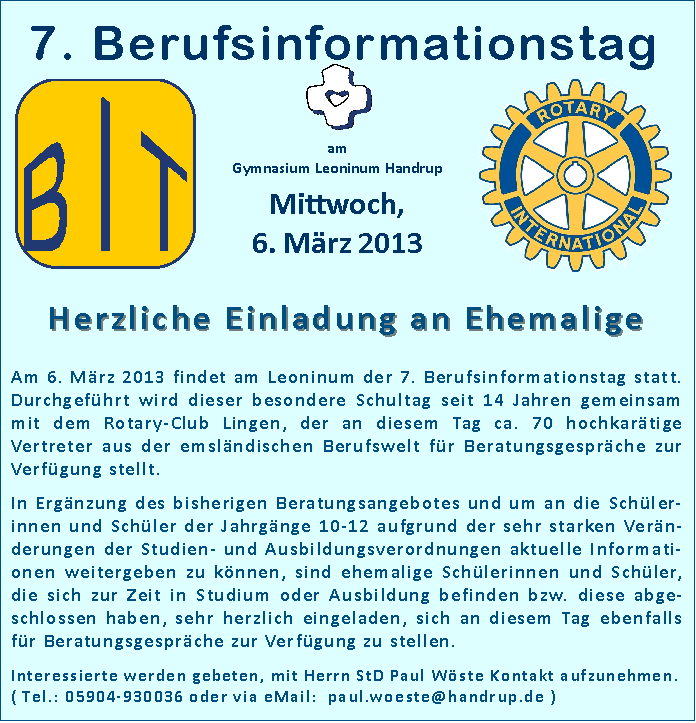 7. Berufsinformationstag

BIT

am
Gymnasium Leoninum Handrup

Mittwoch,
6. März 2013

ROTARY
INTERNATIONAL

Herzliche Einladung an Ehemalige

Am 6. März 2013 findet am Leoninum der 7. Berufsinformationstag statt. Durchgeführt wird dieser besondere Schultag seit 14 Jahren gemeinsam mit dem Rotary-Club Lingen, der an diesem Tag ca. 70 hochkarätige Vertreter aus der emsländischen Berufswelt für Beratungsgespräche zur Verfügung stellt.

In Ergänzung des bisherigen Beratungsangebotes und um an die Schülerinnen und Schüler der Jahrgänge 10-12 aufgrund der sehr starken Veränderungen der Studien- und Ausbildungsverordnungen aktuelle Informationen weitergeben zu können, sind ehemalige Schülerinnen und Schüler, die sich zur Zeit in Studium oder Ausbildung befinden bzw. diese abgeschlossen haben, sehr herzlich eingeladen, sich an diesem Tag ebenfalls für Beratungsgespräche zur Verfügung zu stellen.

Interessierte werden gebeten, mit Herrn StD Paul Wöste Kontakt aufzunehmen. ( Tel.: 05904-930036 oder via eMail: paul.woeste@handrup.de )